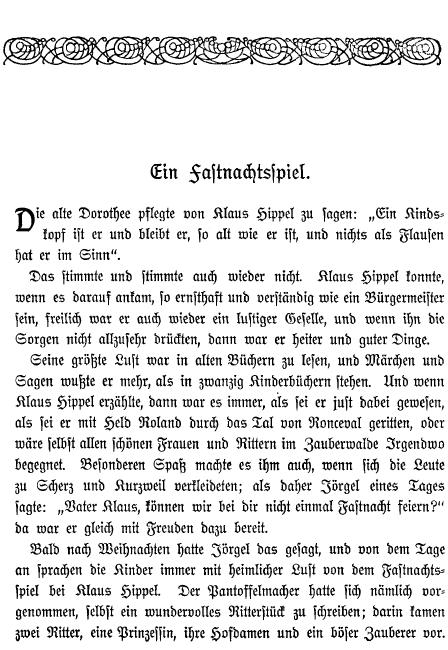 Ein Fastnachtsspiel.

Die alte Dorothee pflegte von Klaus Hippel zu sagen: „Ein Kindskopf ist er und bleibt er, so alt wie er ist, und nichts als Flausen hat er im Sinn“.

Das stimmte und stimmte auch wieder nicht. Klaus Hippel konnte, wenn es darauf ankam, so ernsthaft und verständig wie ein Bürgermeister sein, freilich war er auch wieder ein lustiger Geselle, und wenn ihn die Sorgen nicht allzusehr drückten, dann war er heiter und guter Dinge.

Seine größte Lust war in alten Büchern zu lesen, und Märchen und Sagen wußte er mehr, als in zwanzig Kinderbüchern stehen. Und wenn Klaus Hippel erzählte, dann war es immer, als sei er just dabei gewesen, als sei er mit Held Roland durch das Tal von Ronceval geritten, oder wäre selbst allen schönen Frauen und Rittern im Zauberwalde Irgendwo begegnet. Besonderen Spaß machte es ihm auch, wenn sich die Leute zu Scherz und Kurzweil verkleideten; als daher Jörgel eines Tages sagte: „Vater Klaus, können wir bei dir nicht einmal Fastnacht feiern?“ da war er gleich mit Freuden dazu bereit.

Bald nach Weihnachten hatte Jörgel das gesagt, und von dem Tage an sprachen die Kinder immer mit heimlicher Lust von dem Fastnachtsspiel bei Klaus Hippel. Der Pantoffelmacher hatte sich nämlich vorgenommen, selbst ein wundervolles Ritterstück zu schreiben; darin kamen zwei Ritter, eine Prinzessin, ihre Hofdamen und ein böser Zauberer vor.